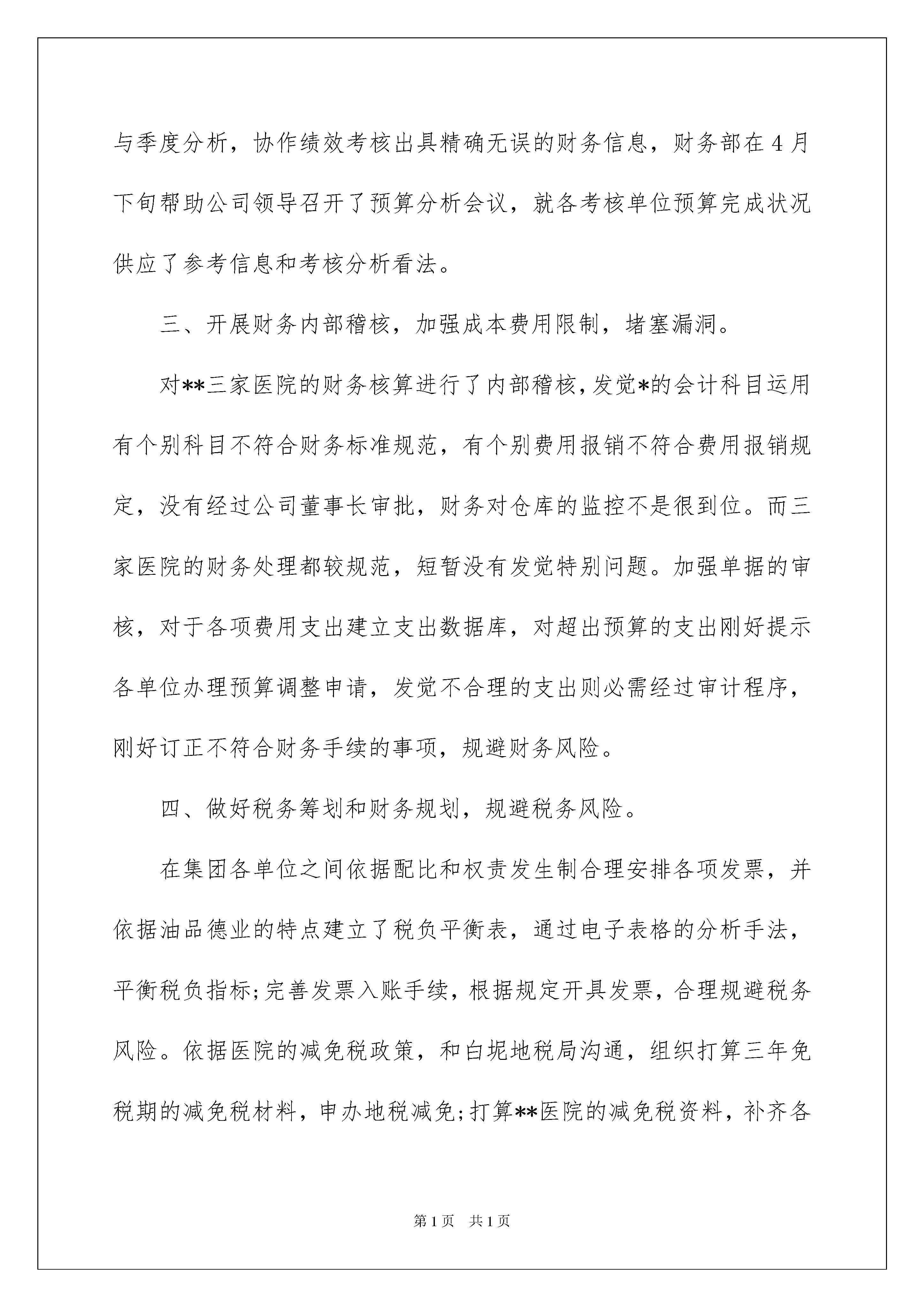 与季度分析，协作绩效考核出具精确无误的财务信息，财务部在4月下旬帮助公司领导召开了预算分析会议，就各考核单位预算完成状况供应了参考信息和考核分析看法。

三、开展财务内部稽核，加强成本费用限制，堵塞漏洞。

对**三家医院的财务核算进行了内部稽核，发觉*的会计科目运用有个别科目不符合财务标准规范，有个别费用报销不符合费用报销规定，没有经过公司董事长审批，财务对仓库的监控不是很到位。而三家医院的财务处理都较规范，短暂没有发觉特别问题。加强单据的审核，对于各项费用支出建立支出数据库，对超出预算的支出刚好提示各单位办理预算调整申请，发觉不合理的支出则必需经过审计程序，刚好订正不符合财务手续的事项，规避财务风险。

四、做好税务筹划和财务规划，规避税务风险。

在集团各单位之间依据配比和权责发生制合理安排各项发票，并依据油品德业的特点建立了税负平衡表，通过电子表格的分析手法，平衡税负指标;完善发票入账手续，根据规定开具发票，合理规避税务风险。依据医院的减免税政策，和白坭地税局沟通，组织打算三年免税期的减免税材料，申办地税减免;打算**医院的减免税资料，补齐各

第1页 共1页